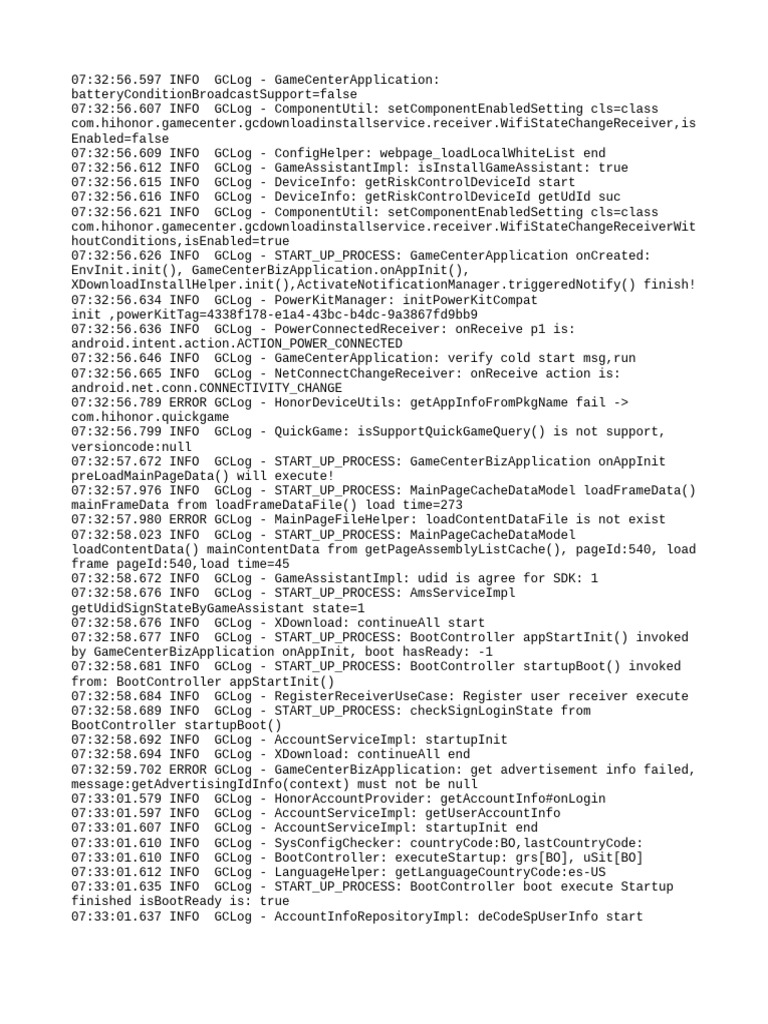 07:32:56.597 INFO  GCLog - GameCenterApplication: batteryConditionBroadcastSupport=false
07:32:56.607 INFO  GCLog - ComponentUtil: setComponentEnabledSetting cls=class com.hihonor.gamecenter.gcdownloadinstallservice.receiver.WifiStateChangeReceiver,isEnabled=false
07:32:56.609 INFO  GCLog - ConfigHelper: webpage_loadLocalWhiteList end
07:32:56.612 INFO  GCLog - GameAssistantImpl: isInstallGameAssistant: true
07:32:56.615 INFO  GCLog - DeviceInfo: getRiskControlDeviceId start
07:32:56.616 INFO  GCLog - DeviceInfo: getRiskControlDeviceId getUdId suc
07:32:56.621 INFO  GCLog - ComponentUtil: setComponentEnabledSetting cls=class com.hihonor.gamecenter.gcdownloadinstallservice.receiver.WifiStateChangeReceiverWithoutConditions,isEnabled=true
07:32:56.626 INFO  GCLog - START_UP_PROCESS: GameCenterApplication onCreated: EnvInit.init(), GameCenterBizApplication.onAppInit(), XDownloadInstallHelper.init(),ActivateNotificationManager.triggeredNotify() finish!
07:32:56.634 INFO  GCLog - PowerKitManager: initPowerKitCompat init ,powerKitTag=4338f178-e1a4-43bc-b4dc-9a3867fd9bb9
07:32:56.636 INFO  GCLog - PowerConnectedReceiver: onReceive p1 is: android.intent.action.ACTION_POWER_CONNECTED
07:32:56.646 INFO  GCLog - GameCenterApplication: verify cold start msg,run
07:32:56.665 INFO  GCLog - NetConnectChangeReceiver: onReceive action is: android.net.conn.CONNECTIVITY_CHANGE
07:32:56.789 ERROR GCLog - HonorDeviceUtils: getAppInfoFromPkgName fail -> com.hihonor.quickgame
07:32:56.799 INFO  GCLog - QuickGame: isSupportQuickGameQuery() is not support, versioncode:null
07:32:57.672 INFO  GCLog - START_UP_PROCESS: GameCenterBizApplication onAppInit preLoadMainPageData() will execute!
07:32:57.976 INFO  GCLog - START_UP_PROCESS: MainPageCacheDataModel loadFrameData() mainFrameData from loadFrameDataFile() load time=273
07:32:57.980 ERROR GCLog - MainPageFileHelper: loadContentDataFile is not exist
07:32:58.023 INFO  GCLog - START_UP_PROCESS: MainPageCacheDataModel loadContentData() mainContentData from getPageAssemblyListCache(), pageId:540, load frame pageId:540,load time=45
07:32:58.672 INFO  GCLog - GameAssistantImpl: udid is agree for SDK: 1
07:32:58.676 INFO  GCLog - START_UP_PROCESS: AmsServiceImpl getUdidSignStateByGameAssistant state=1
07:32:58.676 INFO  GCLog - XDownload: continueAll start
07:32:58.677 INFO  GCLog - START_UP_PROCESS: BootController appStartInit() invoked by GameCenterBizApplication onAppInit, boot hasReady: -1
07:32:58.681 INFO  GCLog - START_UP_PROCESS: BootController startupBoot() invoked from: BootController appStartInit()
07:32:58.684 INFO  GCLog - RegisterReceiverUseCase: Register user receiver execute
07:32:58.689 INFO  GCLog - START_UP_PROCESS: checkSignLoginState from BootController startupBoot()
07:32:58.692 INFO  GCLog - AccountServiceImpl: startupInit
07:32:58.694 INFO  GCLog - XDownload: continueAll end
07:32:59.702 ERROR GCLog - GameCenterBizApplication: get advertisement info failed, message:getAdvertisingIdInfo(context) must not be null
07:33:01.579 INFO  GCLog - HonorAccountProvider: getAccountInfo#onLogin
07:33:01.597 INFO  GCLog - AccountServiceImpl: getUserAccountInfo
07:33:01.607 INFO  GCLog - AccountServiceImpl: startupInit end
07:33:01.610 INFO  GCLog - SysConfigChecker: countryCode:BO,lastCountryCode:
07:33:01.610 INFO  GCLog - BootController: executeStartup: grs[BO], uSit[BO]
07:33:01.612 INFO  GCLog - LanguageHelper: getLanguageCountryCode:es-US
07:33:01.635 INFO  GCLog - START_UP_PROCESS: BootController boot execute Startup finished isBootReady is: true
07:33:01.637 INFO  GCLog - AccountInfoRepositoryImpl: deCodeSpUserInfo start